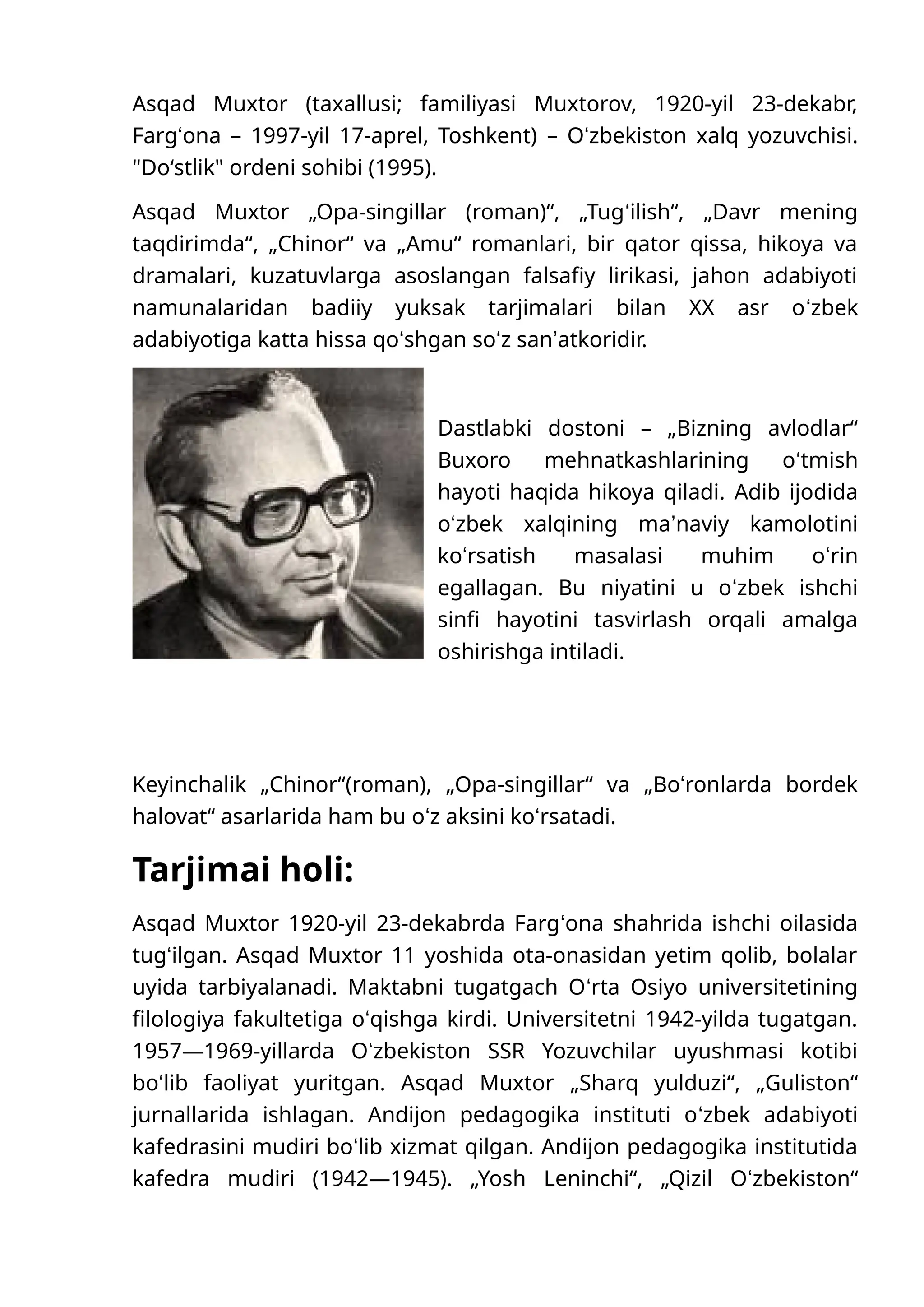 Asqad Muxtor (taxallusi; familiyasi Muxtorov, 1920-yil 23-dekabr, Fargʻona – 1997-yil 17-aprel, Toshkent) – Oʻzbekiston xalq yozuvchisi. "Doʻstlik" ordeni sohibi (1995).

Asqad Muxtor „Opa-singillar (roman)“, „Tugʻilish“, „Davr mening taqdirimda“, „Chinor“ va „Amu“ romanlari, bir qator qissa, hikoya va dramalari, kuzatuvlarga asoslangan falsafiy lirikasi, jahon adabiyoti namunalaridan badiiy yuksak tarjimalari bilan XX asr oʻzbek adabiyotiga katta hissa qoʻshgan soʻz sanʼatkoridir.

Dastlabki dostoni – „Bizning avlodlar“ Buxoro mehnatkashlarining oʻtmish hayoti haqida hikoya qiladi. Adib ijodida oʻzbek xalqining maʼnaviy kamolotini koʻrsatish masalasi muhim oʻrin egallagan. Bu niyatini u oʻzbek ishchi sinfi hayotini tasvirlash orqali amalga oshirishga intiladi.

Keyinchalik „Chinor“(roman), „Opa-singillar“ va „Boʻronlarda bordek halovat“ asarlarida ham bu oʻz aksini koʻrsatadi.

Tarjimai holi:

Asqad Muxtor 1920-yil 23-dekabrda Fargʻona shahrida ishchi oilasida tugʻilgan. Asqad Muxtor 11 yoshida ota-onasidan yetim qolib, bolalar uyida tarbiyalanadi. Maktabni tugatgach Oʻrta Osiyo universitetining filologiya fakultetiga oʻqishga kirdi. Universitetni 1942-yilda tugatgan. 1957—1969-yillarda Oʻzbekiston SSR Yozuvchilar uyushmasi kotibi boʻlib faoliyat yuritgan. Asqad Muxtor „Sharq yulduzi“, „Guliston“ jurnallarida ishlagan. Andijon pedagogika instituti oʻzbek adabiyoti kafedrasini mudiri boʻlib xizmat qilgan. Andijon pedagogika institutida kafedra mudiri (1942—1945). „Yosh Leninchi“, „Qizil Oʻzbekiston“